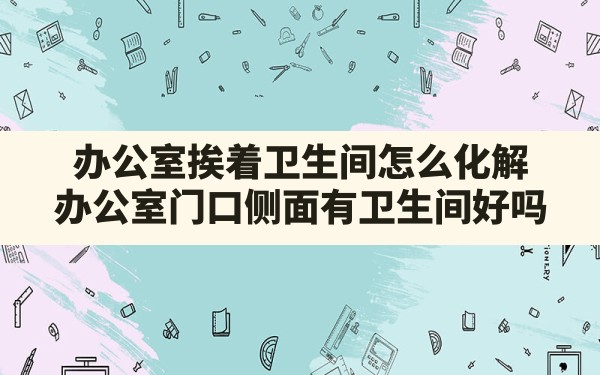 办公室挨着卫生间怎么化解
办公室门口侧面有卫生间好吗